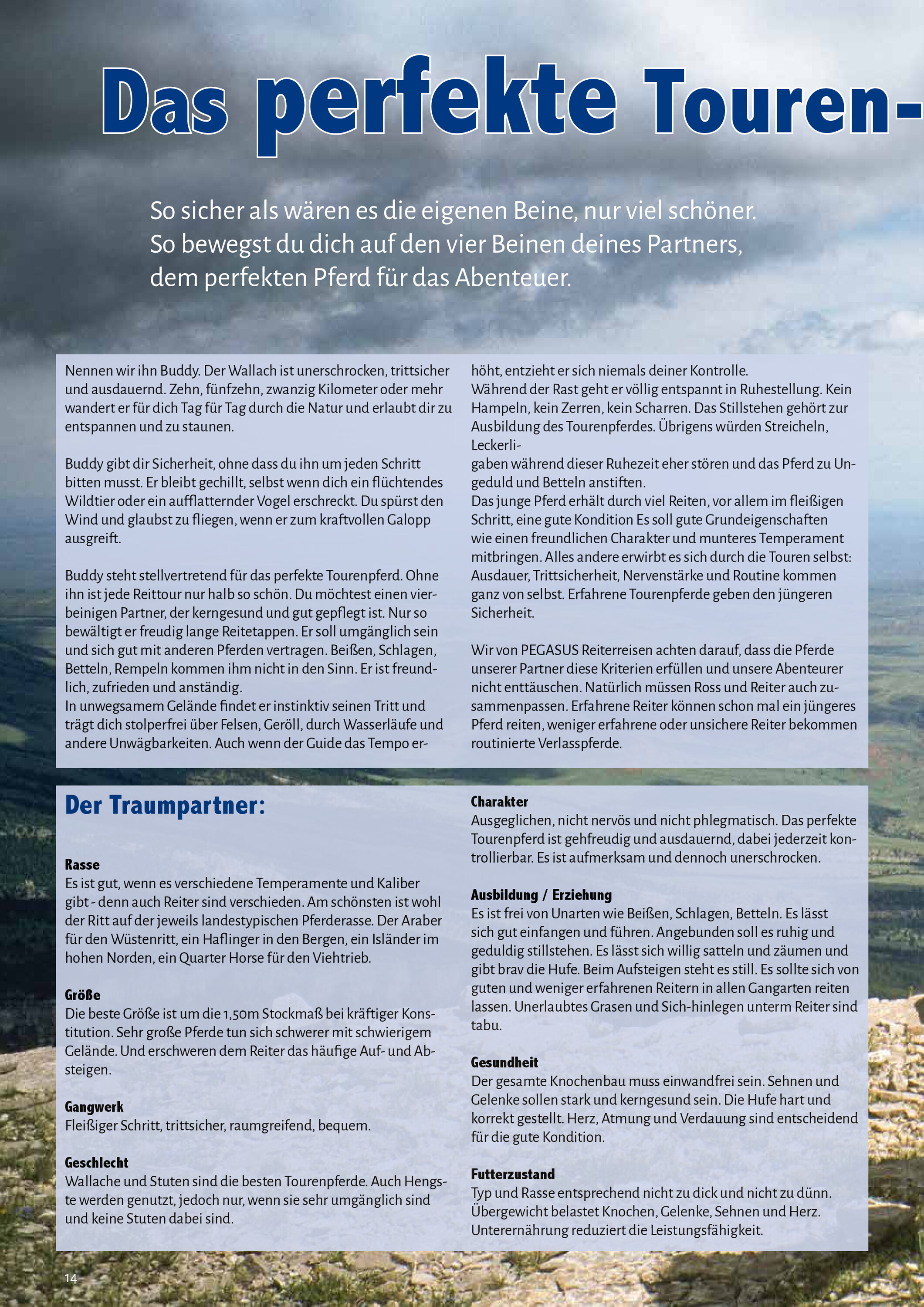 Das perfekte Touren-

So sicher als wären es die eigenen Beine, nur viel schöner. So bewegst du dich auf den vier Beinen deines Partners, dem perfekten Pferd für das Abenteuer.

Nennen wir ihn Buddy. Der Wallach ist unerschrocken, trittsicher und ausdauernd. Zehn, fünfzehn, zwanzig Kilometer oder mehr wandert er für dich Tag für Tag durch die Natur und erlaubt dir zu entspannen und zu staunen.

Buddy gibt dir Sicherheit, ohne dass du ihn um jeden Schritt bitten musst. Er bleibt gechillt, selbst wenn dich ein flüchtendes Wildtier oder ein aufflatternder Vogel erschreckt. Du spürst den Wind und glaubst zu fliegen, wenn er zum kraftvollen Galopp ausgreift.

Buddy steht stellvertretend für das perfekte Tourenpferd. Ohne ihn ist jede Reittour nur halb so schön. Du möchtest einen vierbeinigen Partner, der kerngesund und gut gepflegt ist. Nur so bewältigt er freudig lange Reitetappen. Er soll umgänglich sein und sich gut mit anderen Pferden vertragen. Beißen, Schlagen, Betteln, Rempeln kommen ihm nicht in den Sinn. Er ist freundlich, zufrieden und anständig.
In unwegsamem Gelände findet er instinktiv seinen Tritt und trägt dich stolperfrei über Felsen, Geröll, durch Wasserläufe und andere Unwägbarkeiten. Auch wenn der Guide das Tempo erhöht, entzieht er sich niemals deiner Kontrolle.
Während der Rast geht er völlig entspannt in Ruhestellung. Kein Hampeln, kein Zerren, kein Scharren. Das Stillstehen gehört zur Ausbildung des Tourenpferdes. Übrigens würden Streicheln, Leckerli-
gaben während dieser Ruhezeit eher stören und das Pferd zu Ungeduld und Betteln anstiften.
Das junge Pferd erhält durch viel Reiten, vor allem im fleißigen Schritt, eine gute Kondition Es soll gute Grundeigenschaften wie einen freundlichen Charakter und munteres Temperament mitbringen. Alles andere erwirbt es sich durch die Touren selbst: Ausdauer, Trittsicherheit, Nervenstärke und Routine kommen ganz von selbst. Erfahrene Tourenpferde geben den jüngeren Sicherheit.

Wir von PEGASUS Reiterreisen achten darauf, dass die Pferde unserer Partner diese Kriterien erfüllen und unsere Abenteurer nicht enttäuschen. Natürlich müssen Ross und Reiter auch zusammenpassen. Erfahrene Reiter können schon mal ein jüngeres Pferd reiten, weniger erfahrene oder unsichere Reiter bekommen routinierte Verlasspferde.

Der Traumpartner:

Rasse
Es ist gut, wenn es verschiedene Temperamente und Kaliber gibt - denn auch Reiter sind verschieden. Am schönsten ist wohl der Ritt auf der jeweils landestypischen Pferderasse. Der Araber für den Wüstenritt, ein Haflinger in den Bergen, ein Isländer im hohen Norden, ein Quarter Horse für den Viehtrieb.

Größe
Die beste Größe ist um die 1,50m Stockmaß bei kräftiger Konstitution. Sehr große Pferde tun sich schwerer mit schwierigem Gelände. Und erschweren dem Reiter das häufige Auf- und Absteigen.

Gangwerk
Fleißiger Schritt, trittsicher, raumgreifend, bequem.

Geschlecht
Wallache und Stuten sind die besten Tourenpferde. Auch Hengste werden genutzt, jedoch nur, wenn sie sehr umgänglich sind und keine Stuten dabei sind.

Charakter
Ausgeglichen, nicht nervös und nicht phlegmatisch. Das perfekte Tourenpferd ist gehfreudig und ausdauernd, dabei jederzeit kontrollierbar. Es ist aufmerksam und dennoch unerschrocken.

Ausbildung / Erziehung
Es ist frei von Unarten wie Beißen, Schlagen, Betteln. Es lässt sich gut einfangen und führen. Angebunden soll es ruhig und geduldig stillstehen. Es lässt sich willig satteln und zäumen und gibt brav die Hufe. Beim Aufsteigen steht es still. Es sollte sich von guten und weniger erfahrenen Reitern in allen Gangarten reiten lassen. Unerlaubtes Grasen und Sich-hinlegen unterm Reiter sind tabu.

Gesundheit
Der gesamte Knochenbau muss einwandfrei sein. Sehnen und Gelenke sollen stark und kerngesund sein. Die Hufe hart und korrekt gestellt. Herz, Atmung und Verdauung sind entscheidend für die gute Kondition.

Futterzustand
Typ und Rasse entsprechend nicht zu dick und nicht zu dünn. Übergewicht belastet Knochen, Gelenke, Sehnen und Herz. Unterernährung reduziert die Leistungsfähigkeit.

14